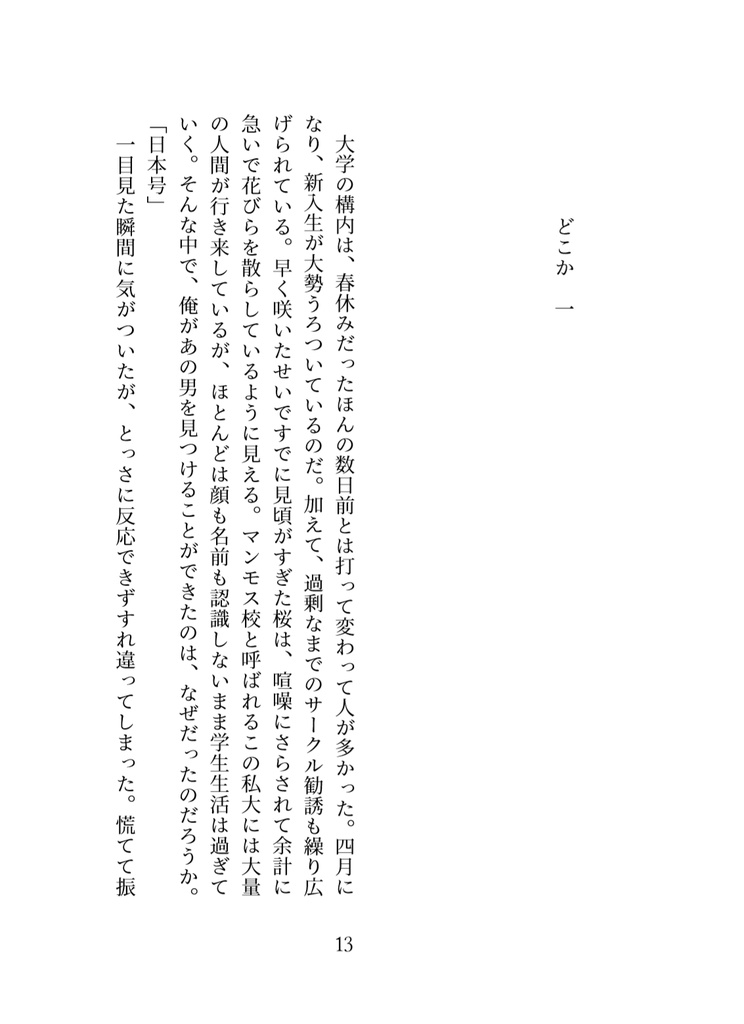 どこか　一

大学の構内は、春休みだったほんの数日前とは打って変わって人が多かった。四月になり、新入生が大勢うろついているのだ。加えて、過剰なまでのサークル勧誘も繰り広げられている。早く咲いたせいですでに見頃がすぎた桜は、喧噪にさらされて余計に急いで花びらを散らしているように見える。マンモス校と呼ばれるこの私大には大量の人間が行き来しているが、ほとんどは顔も名前も認識しないまま学生生活は過ぎていく。そんな中で、俺があの男を見つけることができたのは、なぜだったのだろうか。

「日本号」

一目見た瞬間に気がついたが、とっさに反応できずすれ違ってしまった。慌てて振

13